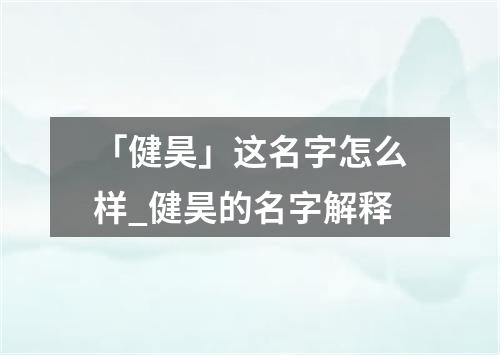 「健昊」这名字怎么样_健昊的名字解释